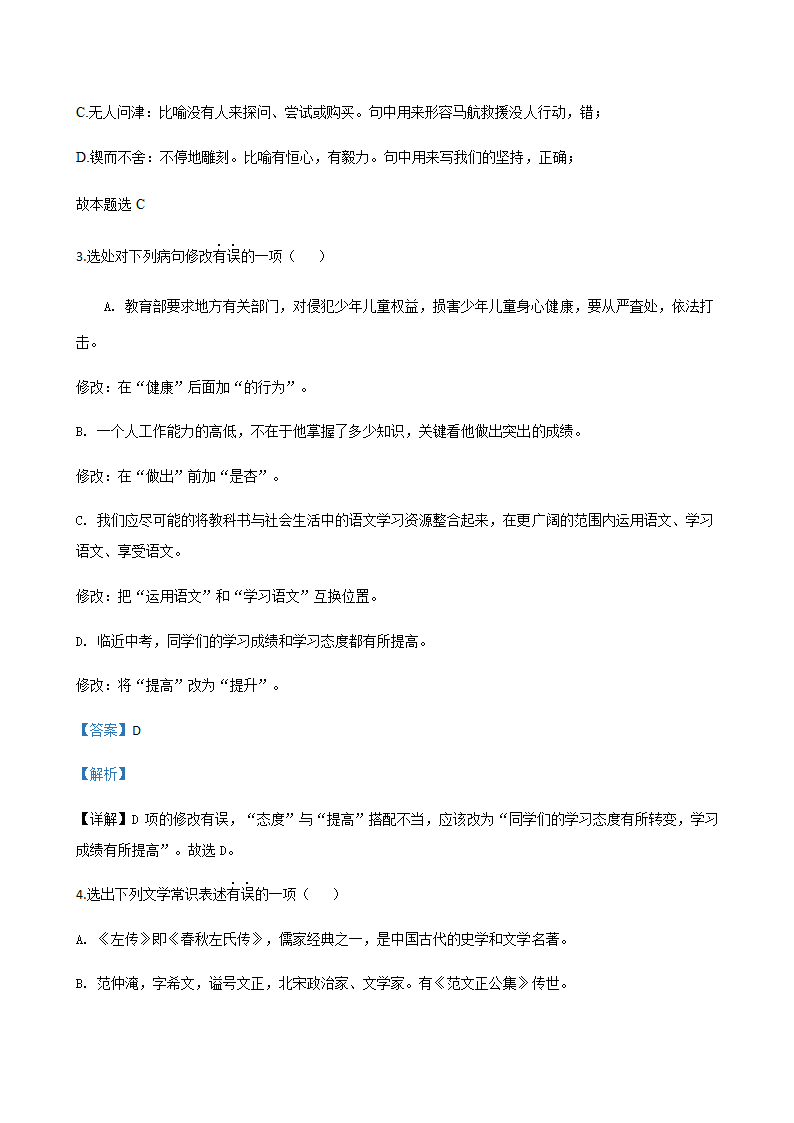 C.无人问津：比喻没有人来探问、尝试或购买。句中用来形容马航救援没人行动，错；

D.锲而不舍：不停地雕刻。比喻有恒心，有毅力。句中用来写我们的坚持，正确；

故本题选 C

3.选处对下列病句修改有误的一项（　）

A. 教育部要求地方有关部门，对侵犯少年儿童权益，损害少年儿童身心健康，要从严查处，依法打击。

修改：在“健康”后面加“的行为”。

B. 一个人工作能力的高低，不在于他掌握了多少知识，关键看他做出突出的成绩。

修改：在“做出”前加“是否”。

C. 我们应尽可能的将教科书与社会生活中的语文学习资源整合起来，在更广阔的范围内运用语文、学习语文、享受语文。

修改：把“运用语文”和“学习语文”互换位置。

D. 临近中考，同学们的学习成绩和学习态度都有所提高。

修改：将“提高”改为“提升”。

【答案】D

【解析】

【详解】D 项的修改有误，“态度”与“提高”搭配不当，应该改为“同学们的学习态度有所转变，学习成绩有所提高”。故选 D。

4.选出下列文学常识表述有误的一项（　）

A. 《左传》即《春秋左氏传》，儒家经典之一，是中国古代的史学和文学名著。

B. 范仲淹，字希文，谥号文正，北宋政治家、文学家。有《范文正公集》传世。